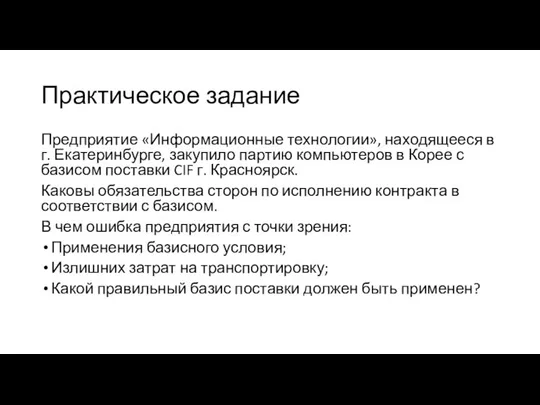 Практическое задание

Предприятие «Информационные технологии», находящееся в г. Екатеринбурге, закупило партию компьютеров в Корее с базисом поставки CIF г. Красноярск.

Каковы обязательства сторон по исполнению контракта в соответствии с базисом.

В чем ошибка предприятия с точки зрения:

• Применения базисного условия;
• Излишних затрат на транспортировку;
• Какой правильный базис поставки должен быть применен?